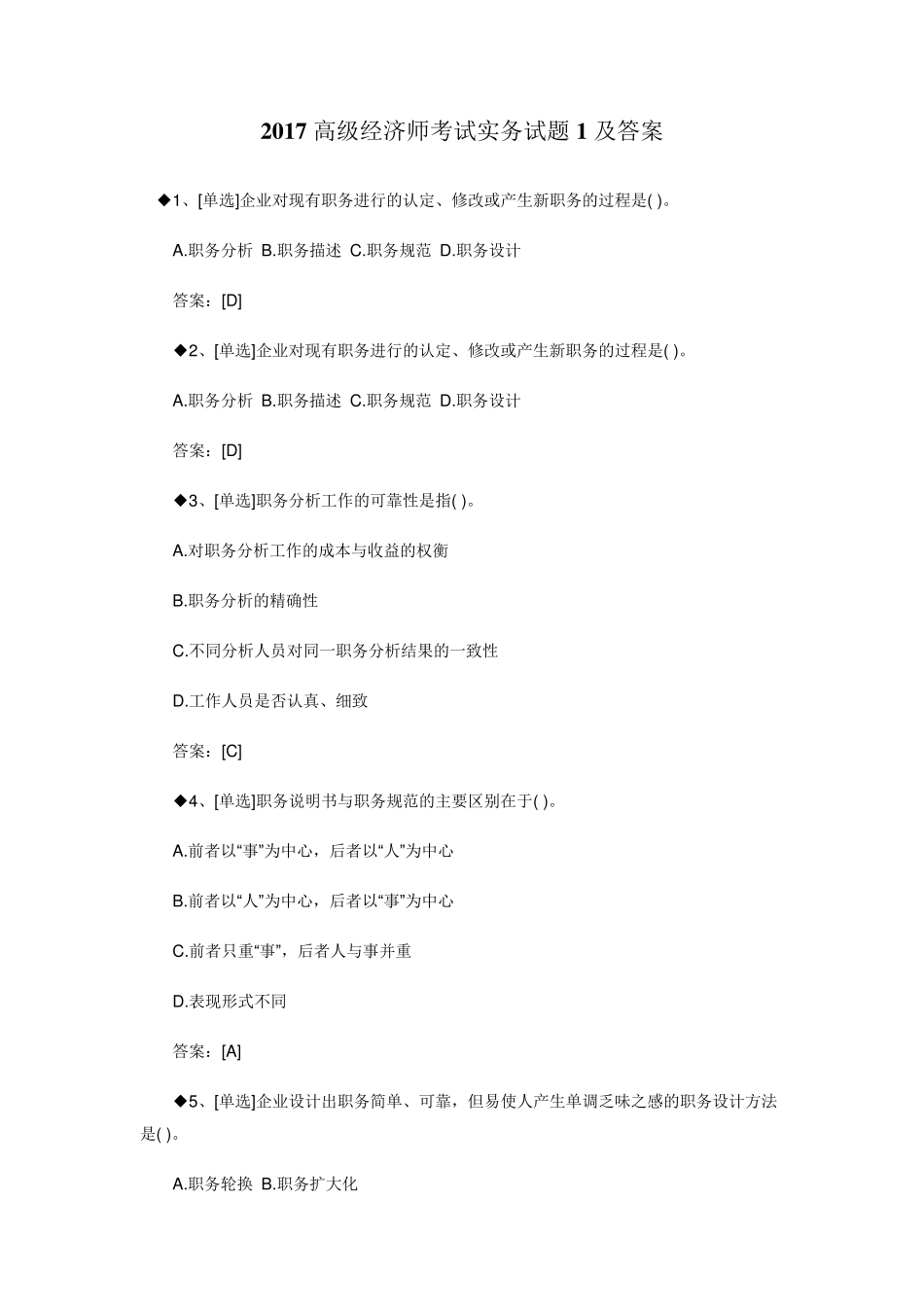 2017 高级经济师考试实务试题 1 及答案

◆1、[单选]企业对现有职务进行的认定、修改或产生新职务的过程是( )。

A.职务分析 B.职务描述 C.职务规范 D.职务设计

答案：[D]

◆2、[单选]企业对现有职务进行的认定、修改或产生新职务的过程是( )。

A.职务分析 B.职务描述 C.职务规范 D.职务设计

答案：[D]

◆3、[单选]职务分析工作的可靠性是指( )。

A.对职务分析工作的成本与收益的权衡

B.职务分析的精确性

C.不同分析人员对同一职务分析结果的一致性

D.工作人员是否认真、细致

答案：[C]

◆4、[单选]职务说明书与职务规范的主要区别在于( )。

A.前者以“事”为中心，后者以“人”为中心

B.前者以“人”为中心，后者以“事”为中心

C.前者只重“事”，后者人与事并重

D.表现形式不同

答案：[A]

◆5、[单选]企业设计出职务简单、可靠，但易使人产生单调乏味之感的职务设计方法是( )。

A.职务轮换 B.职务扩大化